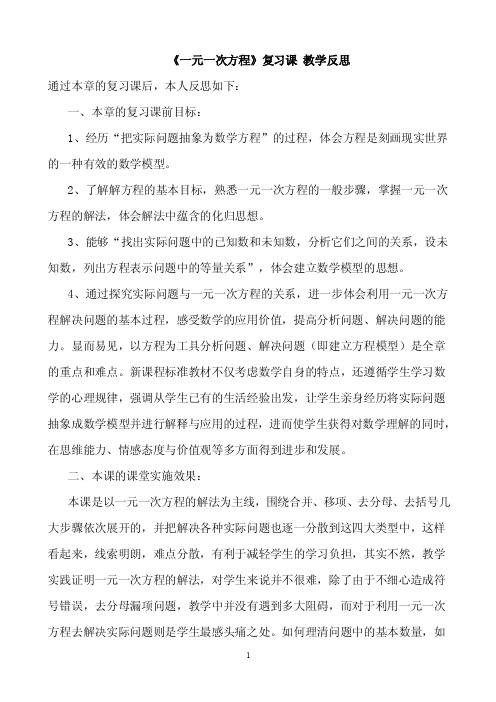 《一元一次方程》复习课 教学反思

通过本章的复习课后，本人反思如下：

一、本章的复习课前目标：

1、经历“把实际问题抽象为数学方程”的过程，体会方程是刻画现实世界的一种有效的数学模型。

2、了解解方程的基本目标，熟悉一元一次方程的一般步骤，掌握一元一次方程的解法，体会解法中蕴含的化归思想。

3、能够“找出实际问题中的已知数和未知数，分析它们之间的关系，设未知数，列出方程表示问题中的等量关系”，体会建立数学模型的思想。

4、通过探究实际问题与一元一次方程的关系，进一步体会利用一元一次方程解决问题的基本过程，感受数学的应用价值，提高分析问题、解决问题的能力。显而易见，以方程为工具分析问题、解决问题（即建立方程模型）是全章的重点和难点。新课程标准教材不仅考虑数学自身的特点，还遵循学生学习数学的心理规律，强调从学生已有的生活经验出发，让学生亲身经历将实际问题抽象成数学模型并进行解释与应用的过程，进而使学生获得对数学理解的同时，在思维能力、情感态度与价值观等多方面得到进步和发展。

二、本课的课堂实施效果：

本课是以一元一次方程的解法为主线，围绕合并、移项、去分母、去括号几大步骤依次展开的，并把解决各种实际问题也逐一分散到这四大类型中，这样看起来，线索明朗，难点分散，有利于减轻学生的学习负担，其实不然，教学实践证明一元一次方程的解法，对学生来说并不很难，除了由于不细心造成符号错误，去分母漏项问题，教学中并没有遇到多大阻碍，而对于利用一元一次方程去解决实际问题则是学生最感头痛之处。如何理清问题中的基本数量，如

1